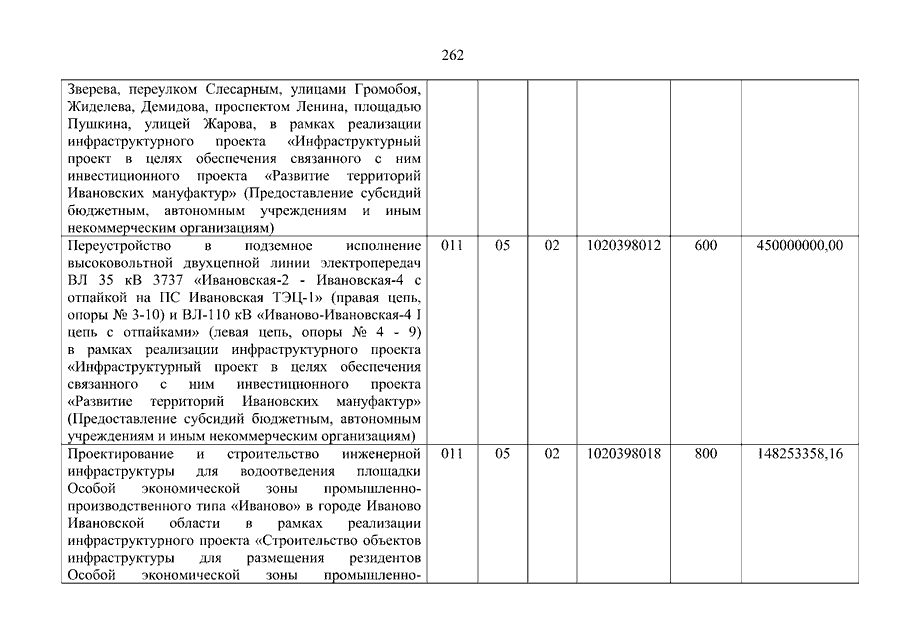 262

| | | | | | | |
|---|---|---|---|---|---|---|
| Зверева, переулком Слесарным, улицами Громобоя, Жиделева, Демидова, проспектом Ленина, площадью Пушкина, улицей Жарова, в рамках реализации инфраструктурного проекта «Инфраструктурный проект в целях обеспечения связанного с ним инвестиционного проекта «Развитие территорий Ивановских мануфактур» (Предоставление субсидий бюджетным, автономным учреждениям и иным некоммерческим организациям) | | | | | | |
| Переустройство в подземное исполнение высоковольтной двухцепной линии электропередач ВЛ 35 кВ 3737 «Ивановская-2 - Ивановская-4 с отпайкой на ПС Ивановская ТЭЦ-1» (правая цепь, опоры № 3-10) и ВЛ-110 кВ «Иваново-Ивановская-4 I цепь с отпайками» (левая цепь, опоры № 4 - 9) в рамках реализации инфраструктурного проекта «Инфраструктурный проект в целях обеспечения связанного с ним инвестиционного проекта «Развитие территорий Ивановских мануфактур» (Предоставление субсидий бюджетным, автономным учреждениям и иным некоммерческим организациям) | 011 | 05 | 02 | 1020398012 | 600 | 450000000,00 |
| Проектирование и строительство инженерной инфраструктуры для водоотведения площадки Особой экономической зоны промышленно-производственного типа «Иваново» в городе Иваново Ивановской области в рамках реализации инфраструктурного проекта «Строительство объектов инфраструктуры для размещения резидентов Особой экономической зоны промышленно- | 011 | 05 | 02 | 1020398018 | 800 | 148253358,16 |